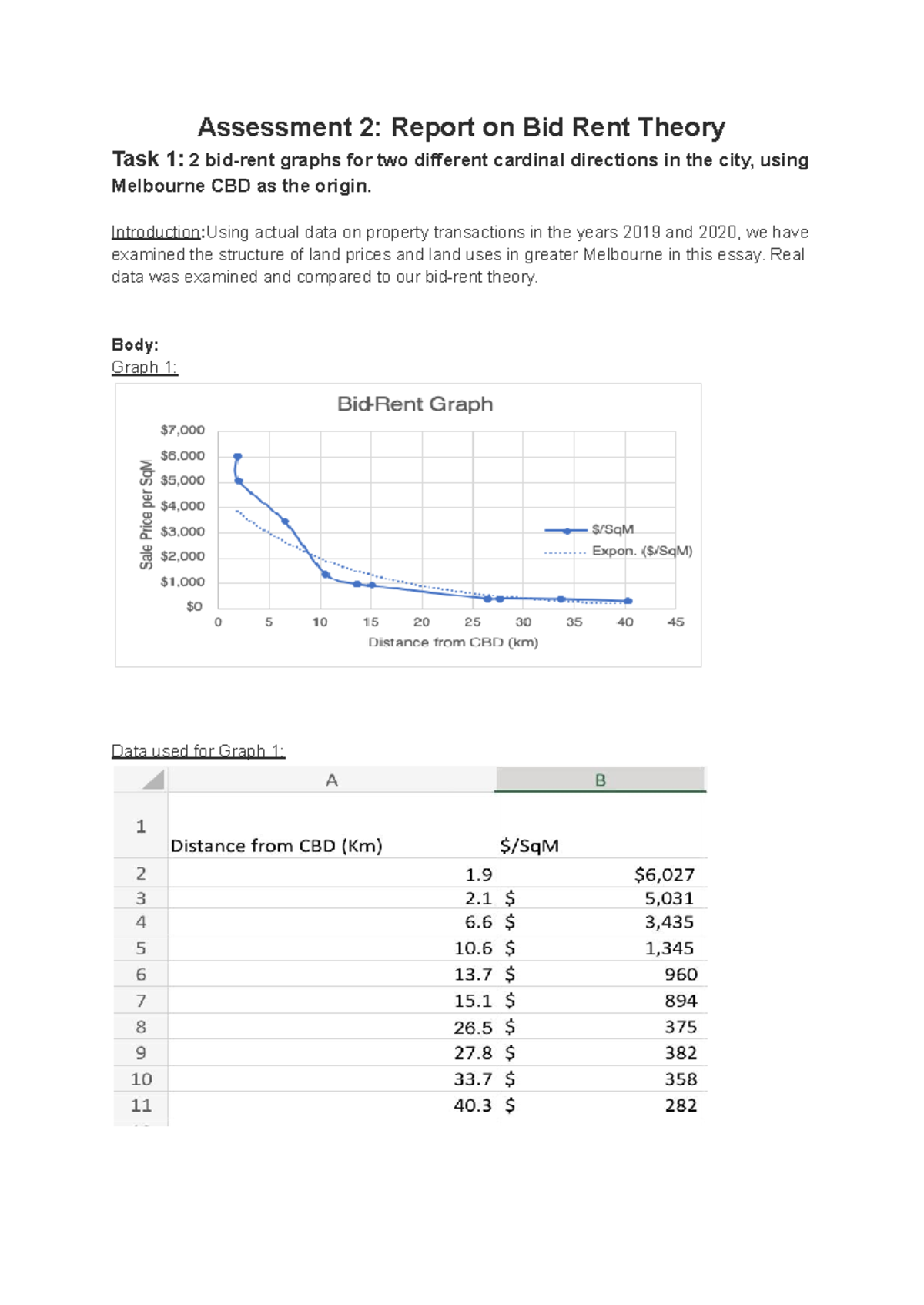 Assessment 2: Report on Bid Rent Theory

Task 1: 2 bid-rent graphs for two different cardinal directions in the city, using Melbourne CBD as the origin.

Introduction:Using actual data on property transactions in the years 2019 and 2020, we have examined the structure of land prices and land uses in greater Melbourne in this essay. Real data was examined and compared to our bid-rent theory.

Body:
Graph 1:

Bid-Rent Graph

Sale Price per SqM

$7,000
$6,000
$5,000
$4,000
$3,000
$2,000
$1,000
$0

0 5 10 15 20 25 30 35 40 45

Distance from CBD (km)

$/SqM
Expon. ($/SqM)

Data used for Graph 1:

| | A | B |
|---|---|---|
| 1 | Distance from CBD (Km) | $/SqM |
| 2 | 1.9 | $6,027 |
| 3 | 2.1 | $ 5,031 |
| 4 | 6.6 | $ 3,435 |
| 5 | 10.6 | $ 1,345 |
| 6 | 13.7 | $ 960 |
| 7 | 15.1 | $ 894 |
| 8 | 26.5 | $ 375 |
| 9 | 27.8 | $ 382 |
| 10 | 33.7 | $ 358 |
| 11 | 40.3 | $ 282 |